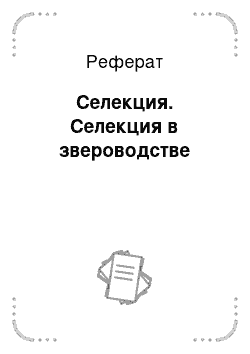 Реферат

Селекция. Селекция в звероводстве